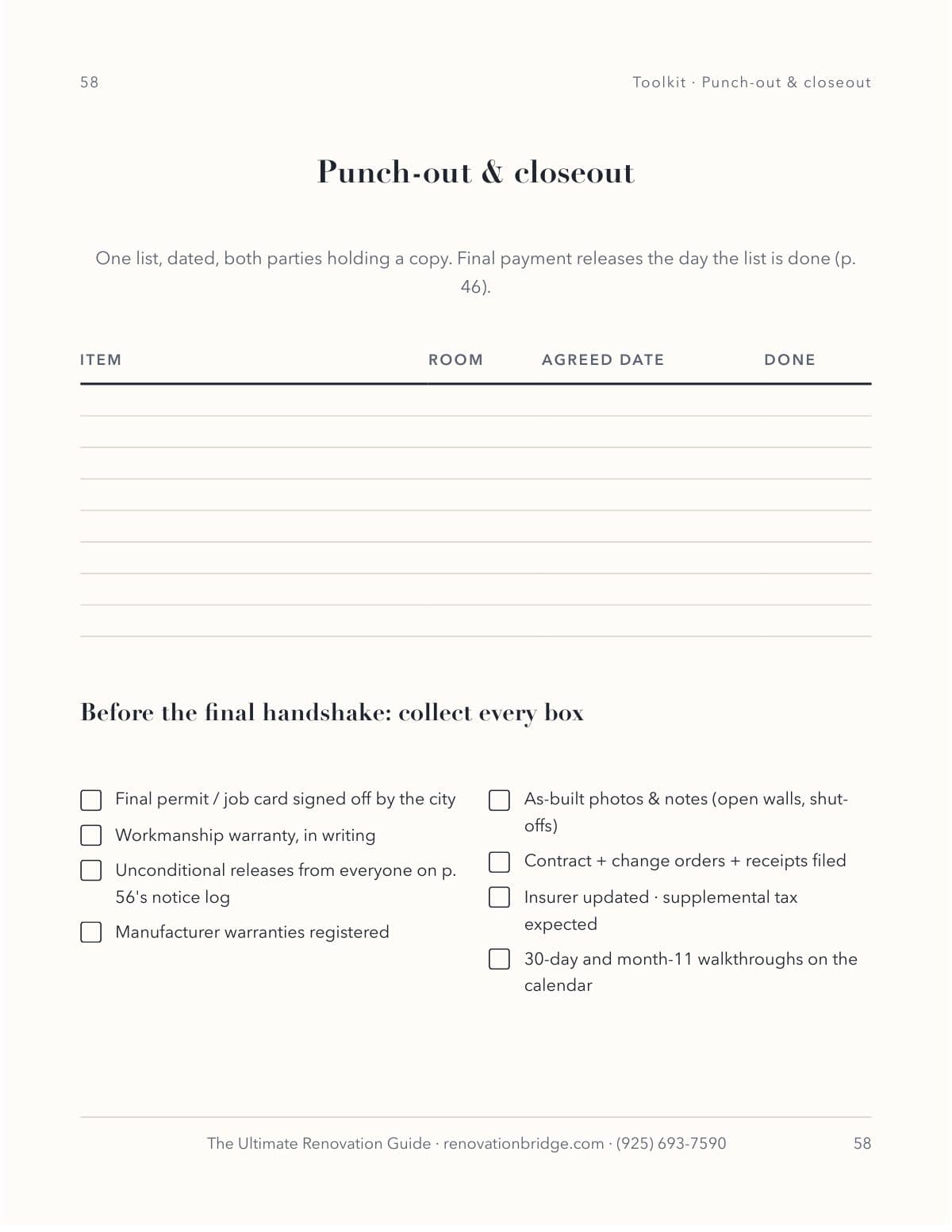 58

Toolkit · Punch-out & closeout

Punch-out & closeout

One list, dated, both parties holding a copy. Final payment releases the day the list is done (p. 46).

| ITEM | ROOM | AGREED DATE | DONE |
|---|---|---|---|
| | | | |
| | | | |
| | | | |
| | | | |
| | | | |
| | | | |
| | | | |
| | | | |

Before the final handshake: collect every box

Final permit / job card signed off by the city

Workmanship warranty, in writing

Unconditional releases from everyone on p. 56's notice log

Manufacturer warranties registered

As-built photos & notes (open walls, shut-offs)

Contract + change orders + receipts filed

Insurer updated · supplemental tax expected

30-day and month-11 walkthroughs on the calendar

The Ultimate Renovation Guide · renovationbridge.com · (925) 693-7590

58